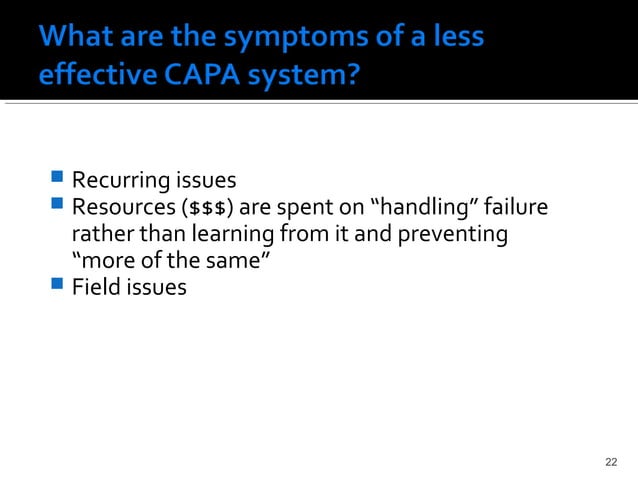 What are the symptoms of a less effective CAPA system?

- Recurring issues
- Resources (\$\$\$) are spent on “handling” failure rather than learning from it and preventing “more of the same”
- Field issues

22